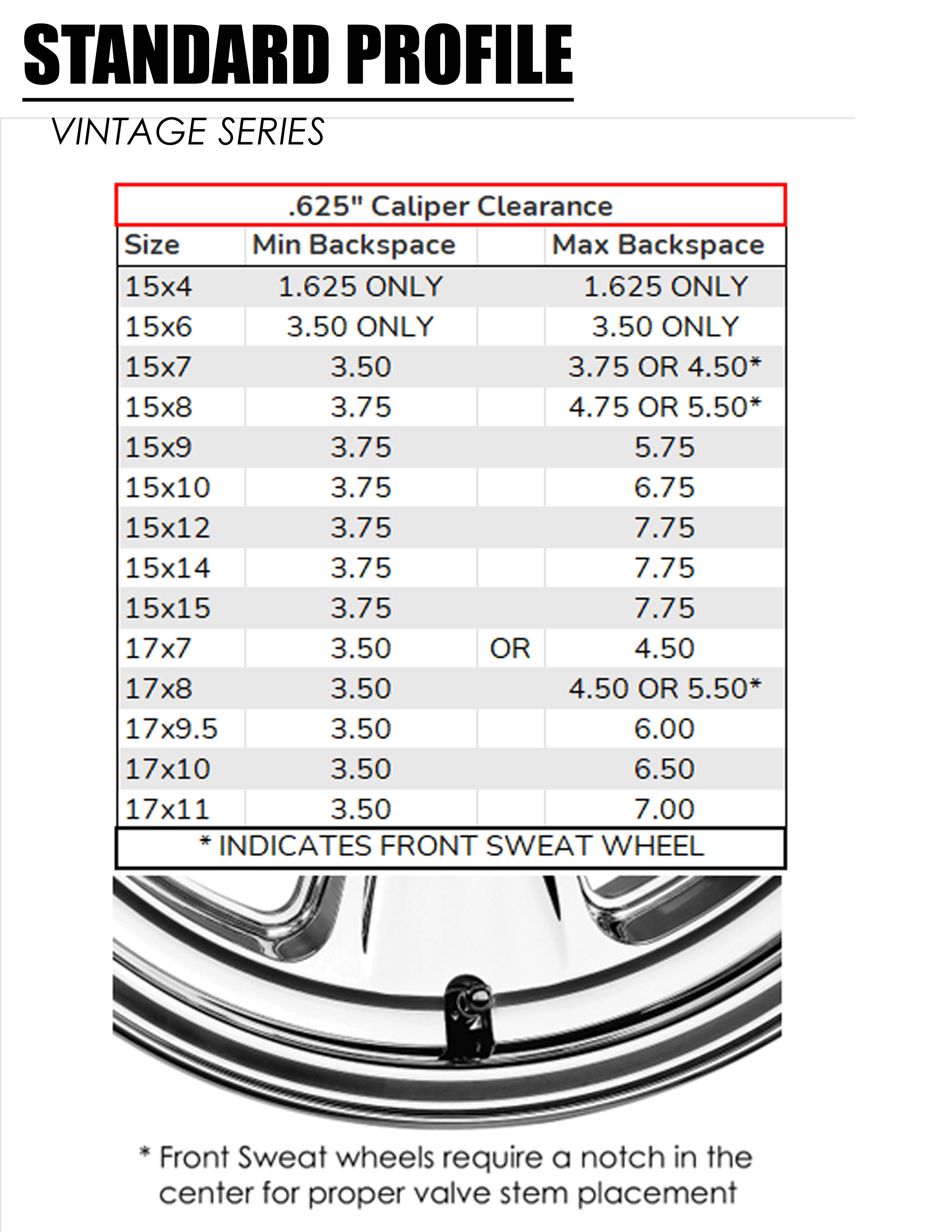 STANDARD PROFILE

VINTAGE SERIES

.625" Caliper Clearance

| Size | Min Backspace |  | Max Backspace |
|---|---|---|---|
| 15x4 | 1.625 ONLY |  | 1.625 ONLY |
| 15x6 | 3.50 ONLY |  | 3.50 ONLY |
| 15x7 | 3.50 |  | 3.75 OR 4.50* |
| 15x8 | 3.75 |  | 4.75 OR 5.50* |
| 15x9 | 3.75 |  | 5.75 |
| 15x10 | 3.75 |  | 6.75 |
| 15x12 | 3.75 |  | 7.75 |
| 15x14 | 3.75 |  | 7.75 |
| 15x15 | 3.75 |  | 7.75 |
| 17x7 | 3.50 | OR | 4.50 |
| 17x8 | 3.50 |  | 4.50 OR 5.50* |
| 17x9.5 | 3.50 |  | 6.00 |
| 17x10 | 3.50 |  | 6.50 |
| 17x11 | 3.50 |  | 7.00 |

* INDICATES FRONT SWEAT WHEEL

* Front Sweat wheels require a notch in the center for proper valve stem placement